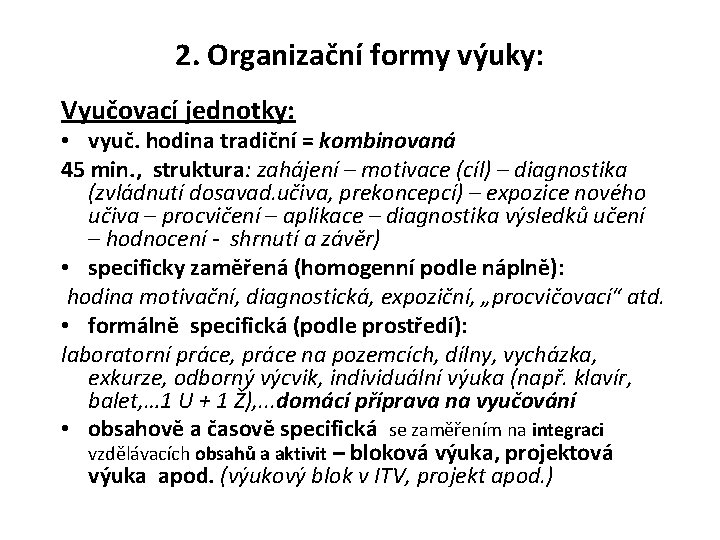 2. Organizační formy výuky:

Vyučovací jednotky:

• vyuč. hodina tradiční = kombinovaná

45 min., struktura: zahájení – motivace (cíl) – diagnostika (zvládnutí dosavad.učiva, prekoncepcí) – expozice nového učiva – procvičení – aplikace – diagnostika výsledků učení – hodnocení - shrnutí a závěr)

• specificky zaměřená (homogenní podle náplně):

hodina motivační, diagnostická, expoziční, „procvičovací" atd.

• formálně specifická (podle prostředí):

laboratorní práce, práce na pozemcích, dílny, vycházka, exkurze, odborný výcvik, individuální výuka (např. klavír, balet,...1 U + 1 Ž),...domácí příprava na vyučování

• obsahově a časově specifická se zaměřením na integraci vzdělávacích obsahů a aktivit – bloková výuka, projektová výuka apod. (výukový blok v ITV, projekt apod.)